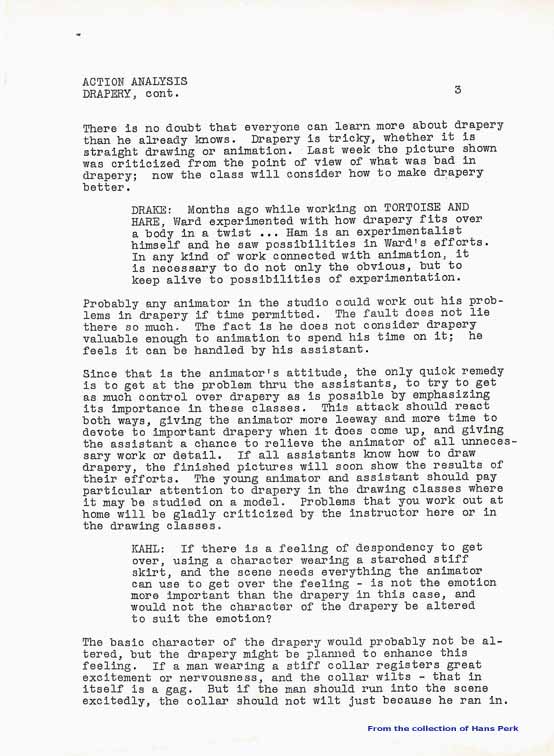 ACTION ANALYSIS
DRAPERY, cont.

3

There is no doubt that everyone can learn more about drapery than he already knows. Drapery is tricky, whether it is straight drawing or animation. Last week the picture shown was criticized from the point of view of what was bad in drapery; now the class will consider how to make drapery better.

DRAKE: Months ago while working on TORTOISE AND HARE, Ward experimented with how drapery fits over a body in a twist ... Ham is an experimentalist himself and he saw possibilities in Ward's efforts. In any kind of work connected with animation, it is necessary to do not only the obvious, but to keep alive to possibilities of experimentation.

Probably any animator in the studio could work out his problems in drapery if time permitted. The fault does not lie there so much. The fact is he does not consider drapery valuable enough to animation to spend his time on it; he feels it can be handled by his assistant.

Since that is the animator's attitude, the only quick remedy is to get at the problem thru the assistants, to try to get as much control over drapery as is possible by emphasizing its importance in these classes. This attack should react both ways, giving the animator more leeway and more time to devote to important drapery when it does come up, and giving the assistant a chance to relieve the animator of all unnecessary work or detail. If all assistants know how to draw drapery, the finished pictures will soon show the results of their efforts. The young animator and assistant should pay particular attention to drapery in the drawing classes where it may be studied on a model. Problems that you work out at home will be gladly criticized by the instructor here or in the drawing classes.

KAHL: If there is a feeling of despondency to get over, using a character wearing a starched stiff skirt, and the scene needs everything the animator can use to get over the feeling - is not the emotion more important than the drapery in this case, and would not the character of the drapery be altered to suit the emotion?

The basic character of the drapery would probably not be altered, but the drapery might be planned to enhance this feeling. If a man wearing a stiff collar registers great excitement or nervousness, and the collar wilts - that in itself is a gag. But if the man should run into the scene excitedly, the collar should not wilt just because he ran in.

From the collection of Hans Perk